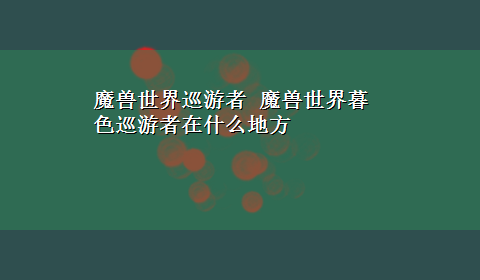 魔兽世界巡游者 魔兽世界暮色巡游者在什么地方